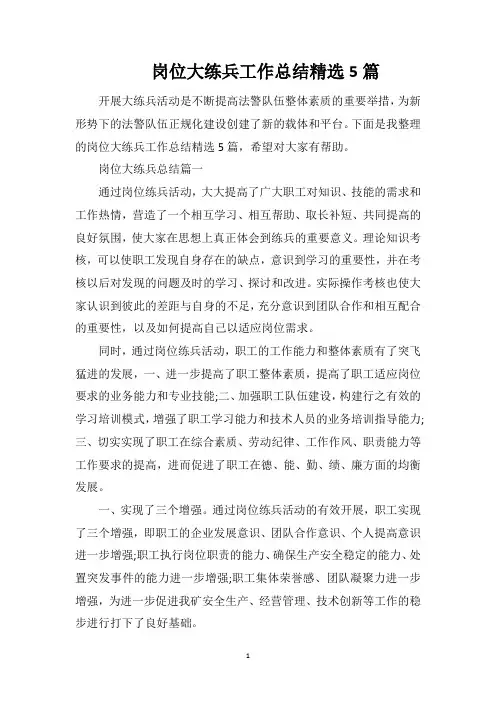 岗位大练兵工作总结精选 5 篇

开展大练兵活动是不断提高法警队伍整体素质的重要举措，为新形势下的法警队伍正规化建设创建了新的载体和平台。下面是我整理的岗位大练兵工作总结精选 5 篇，希望对大家有帮助。

岗位大练兵总结篇一

通过岗位练兵活动，大大提高了广大职工对知识、技能的需求和工作热情，营造了一个相互学习、相互帮助、取长补短、共同提高的良好氛围，使大家在思想上真正体会到练兵的重要意义。理论知识考核，可以使职工发现自身存在的缺点，意识到学习的重要性，并在考核以后对发现的问题及时的学习、探讨和改进。实际操作考核也使大家认识到彼此的差距与自身的不足，充分意识到团队合作和相互配合的重要性，以及如何提高自己以适应岗位需求。

同时，通过岗位练兵活动，职工的工作能力和整体素质有了突飞猛进的发展，一、进一步提高了职工整体素质，提高了职工适应岗位要求的业务能力和专业技能;二、加强职工队伍建设，构建行之有效的学习培训模式，增强了职工学习能力和技术人员的业务培训指导能力;三、切实实现了职工在综合素质、劳动纪律、工作作风、职责能力等工作要求的提高，进而促进了职工在德、能、勤、绩、廉方面的均衡发展。

一、实现了三个增强。通过岗位练兵活动的有效开展，职工实现了三个增强，即职工的企业发展意识、团队合作意识、个人提高意识进一步增强;职工执行岗位职责的能力、确保生产安全稳定的能力、处置突发事件的能力进一步增强;职工集体荣誉感、团队凝聚力进一步增强，为进一步促进我矿安全生产、经营管理、技术创新等工作的稳步进行打下了良好基础。

1